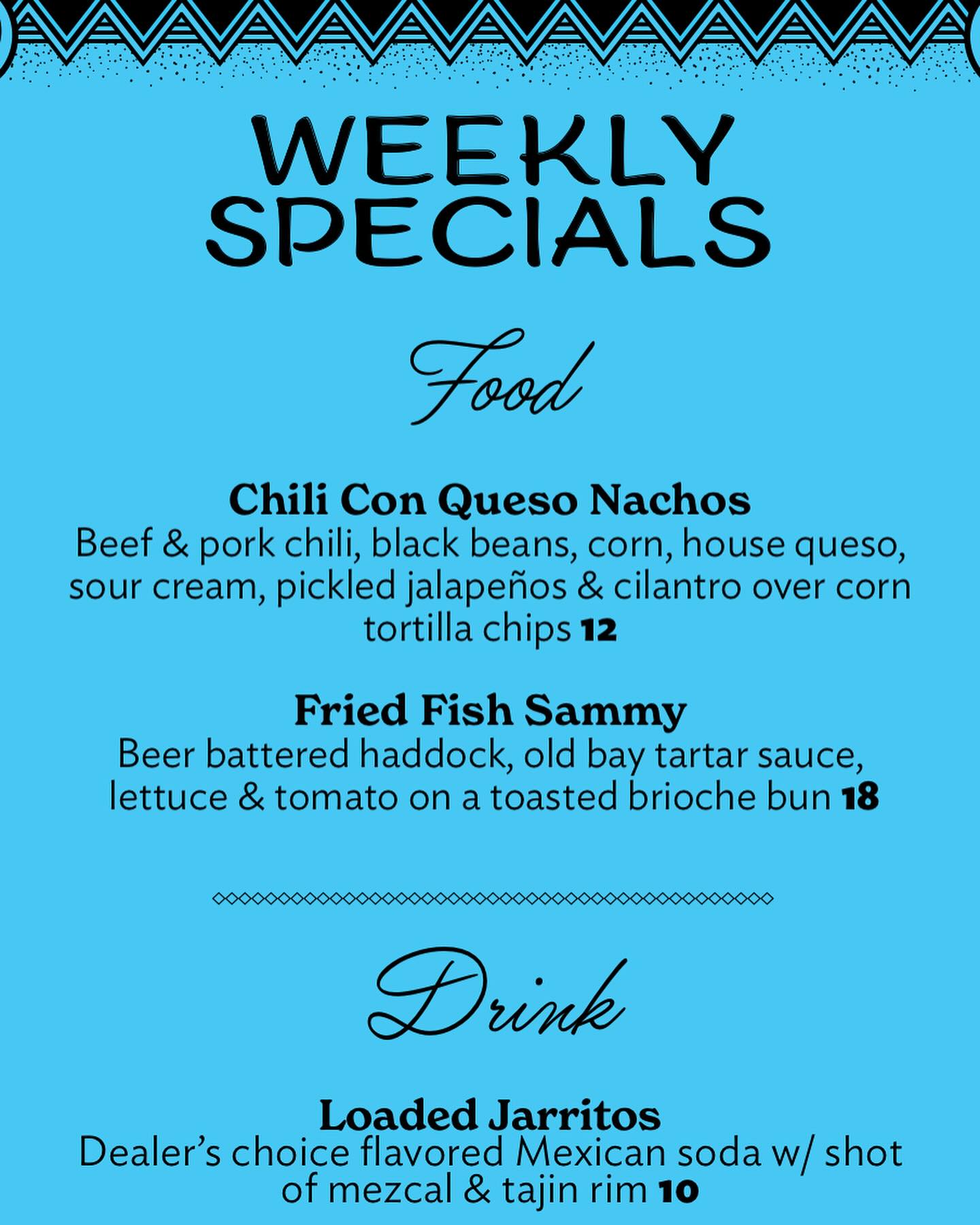 WEEKLY
SPECIALS

Food

Chili Con Queso Nachos
Beef & pork chili, black beans, corn, house queso, sour cream, pickled jalapeños & cilantro over corn tortilla chips 12

Fried Fish Sammy
Beer battered haddock, old bay tartar sauce, lettuce & tomato on a toasted brioche bun 18

Drink

Loaded Jarritos
Dealer's choice flavored Mexican soda w/ shot of mezcal & tajin rim 10